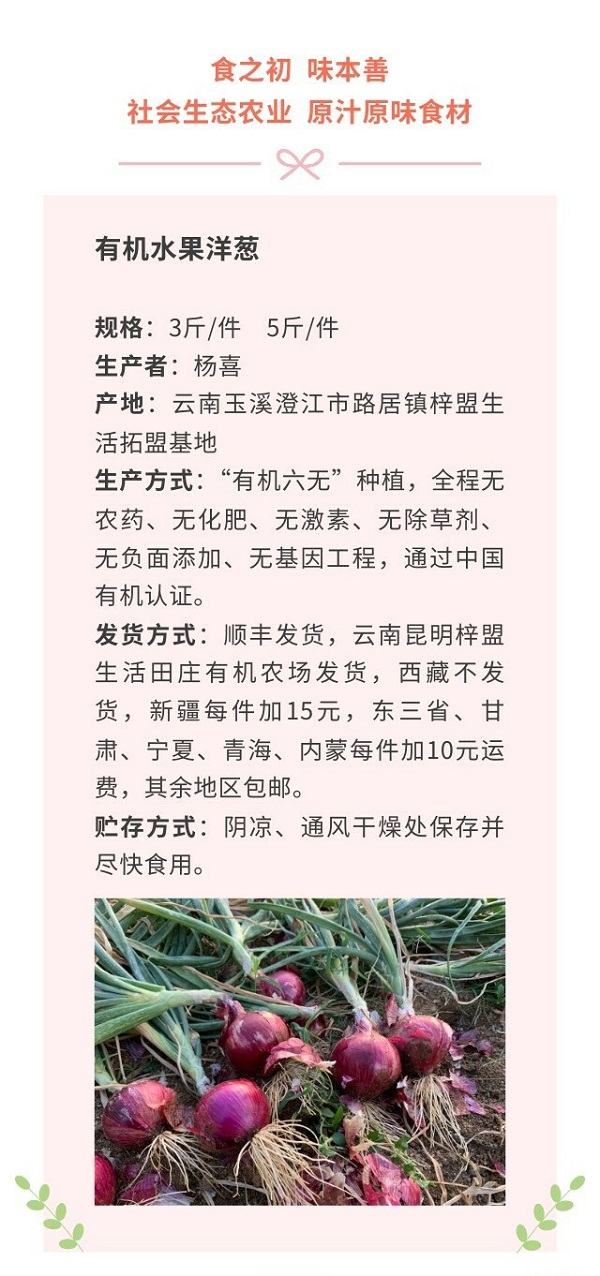 食之初 味本善
社会生态农业 原汁原味食材

有机水果洋葱

规格：3斤/件 5斤/件
生产者：杨喜
产地：云南玉溪澄江市路居镇梓盟生活拓盟基地
生产方式：“有机六无”种植，全程无农药、无化肥、无激素、无除草剂、无负面添加、无基因工程，通过中国有机认证。
发货方式：顺丰发货，云南昆明梓盟生活田庄有机农场发货，西藏不发货，新疆每件加15元，东三省、甘肃、宁夏、青海、内蒙每件加10元运费，其余地区包邮。
贮存方式：阴凉、通风干燥处保存并尽快食用。